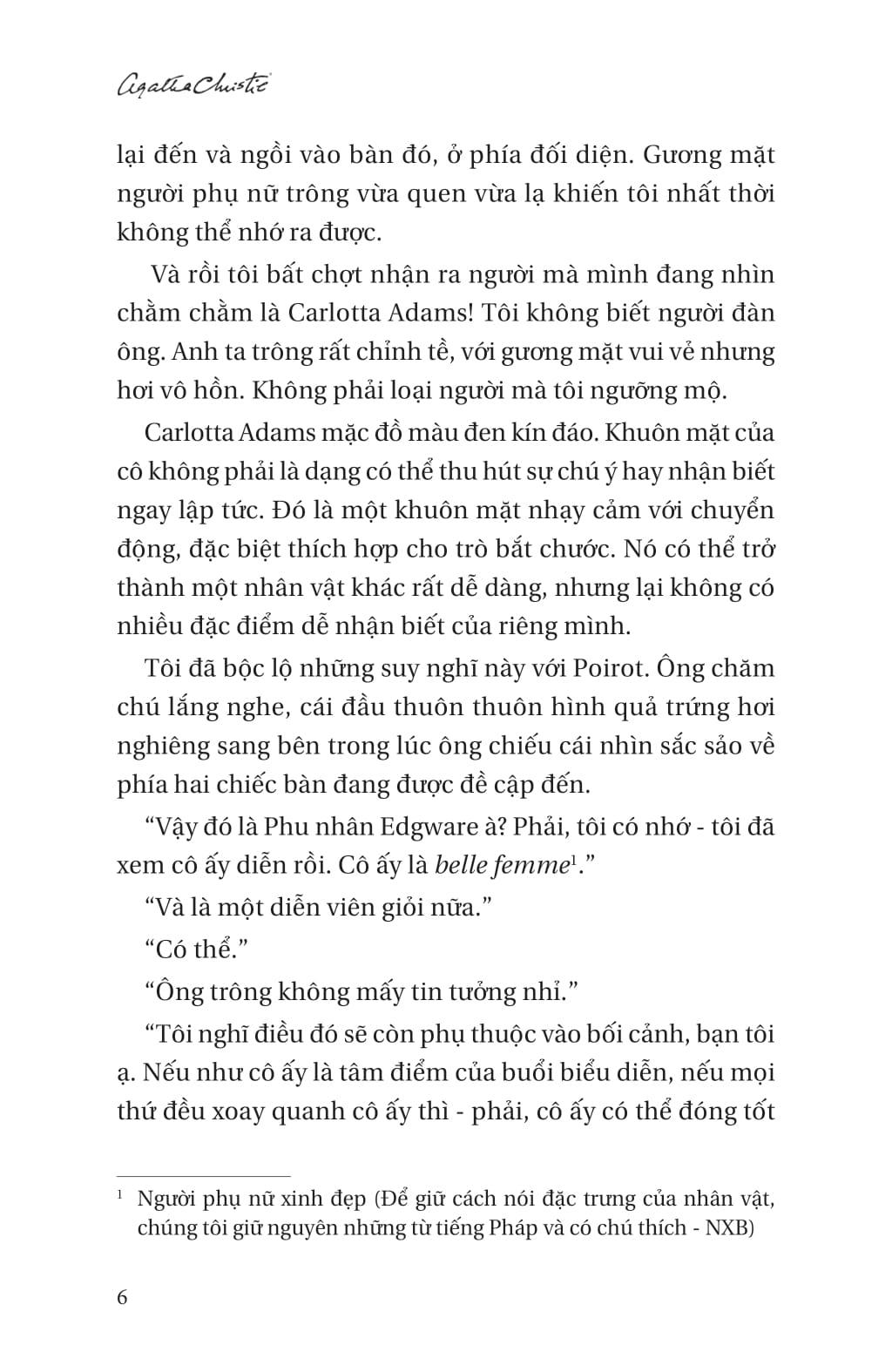 Agatha Christie

lại đến và ngồi vào bàn đó, ở phía đối diện. Gương mặt người phụ nữ trông vừa quen vừa lạ khiến tôi nhất thời không thể nhớ ra được.

Và rồi tôi bất chợt nhận ra người mà mình đang nhìn chằm chằm là Carlotta Adams! Tôi không biết người đàn ông. Anh ta trông rất chỉnh tề, với gương mặt vui vẻ nhưng hơi vô hồn. Không phải loại người mà tôi ngưỡng mộ.

Carlotta Adams mặc đồ màu đen kín đáo. Khuôn mặt của cô không phải là dạng có thể thu hút sự chú ý hay nhận biết ngay lập tức. Đó là một khuôn mặt nhạy cảm với chuyển động, đặc biệt thích hợp cho trò bắt chước. Nó có thể trở thành một nhân vật khác rất dễ dàng, nhưng lại không có nhiều đặc điểm dễ nhận biết của riêng mình.

Tôi đã bộc lộ những suy nghĩ này với Poirot. Ông chăm chú lắng nghe, cái đầu thuôn thuôn hình quả trứng hơi nghiêng sang bên trong lúc ông chiếu cái nhìn sắc sảo về phía hai chiếc bàn đang được đề cập đến.

“Vậy đó là Phu nhân Edgware à? Phải, tôi có nhớ - tôi đã xem cô ấy diễn rồi. Cô ấy là belle femme$^1$.”

“Và là một diễn viên giỏi nữa.”

“Có thể.”

“Ông trông không mấy tin tưởng nhỉ.”

“Tôi nghĩ điều đó sẽ còn phụ thuộc vào bối cảnh, bạn tôi ạ. Nếu như cô ấy là tâm điểm của buổi biểu diễn, nếu mọi thứ đều xoay quanh cô ấy thì - phải, cô ấy có thể đóng tốt

$^1$ Người phụ nữ xinh đẹp (Để giữ cách nói đặc trưng của nhân vật, chúng tôi giữ nguyên những từ tiếng Pháp và có chú thích - NXB)

6